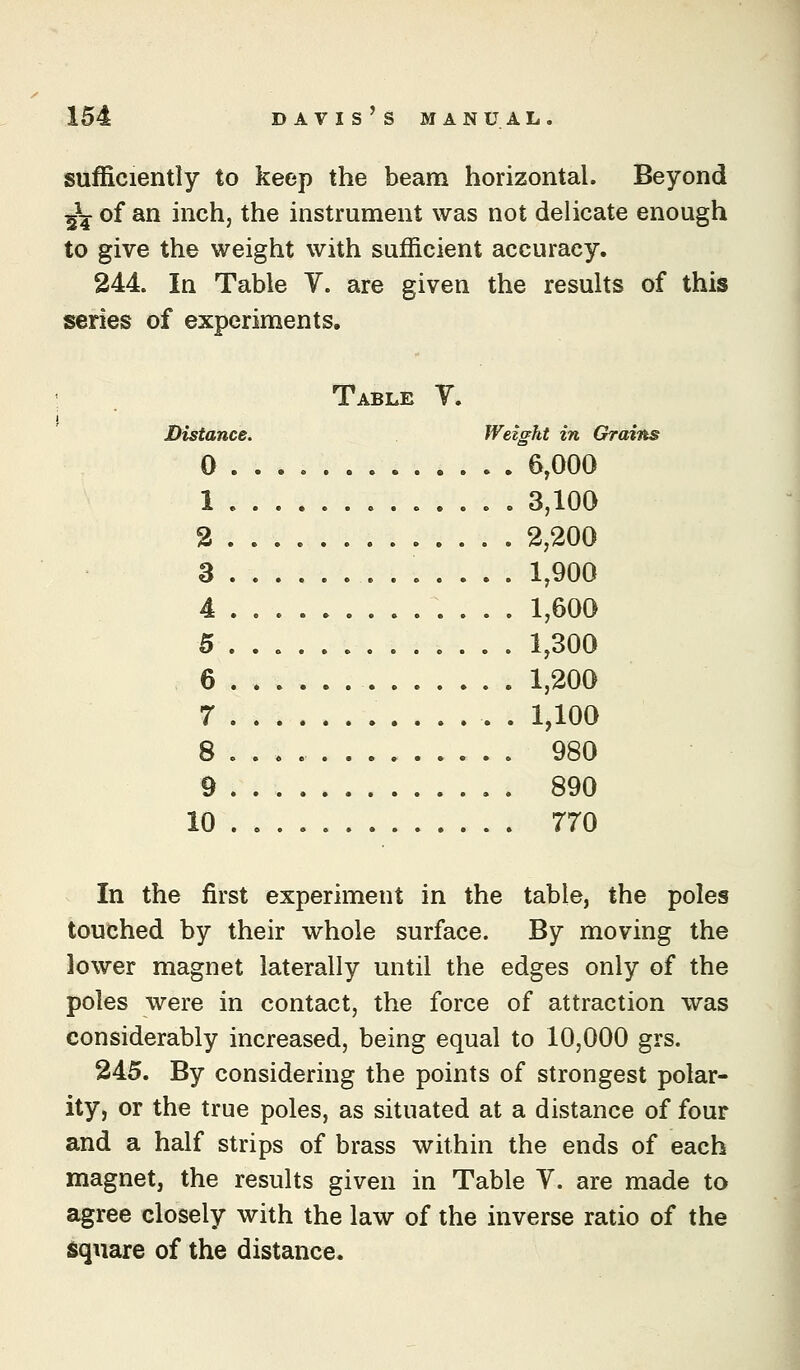 154 DAVIS'S MANUAL.

sufficiently to keep the beam horizontal. Beyond $\frac{1}{24}$ of an inch, the instrument was not delicate enough to give the weight with sufficient accuracy.

244. In Table V. are given the results of this series of experiments.

Table V.

| Distance. | Weight in Grains |
|---|---|
| 0 | 6,000 |
| 1 | 3,100 |
| 2 | 2,200 |
| 3 | 1,900 |
| 4 | 1,600 |
| 5 | 1,300 |
| 6 | 1,200 |
| 7 | 1,100 |
| 8 | 980 |
| 9 | 890 |
| 10 | 770 |

In the first experiment in the table, the poles touched by their whole surface. By moving the lower magnet laterally until the edges only of the poles were in contact, the force of attraction was considerably increased, being equal to 10,000 grs.

245. By considering the points of strongest polarity, or the true poles, as situated at a distance of four and a half strips of brass within the ends of each magnet, the results given in Table V. are made to agree closely with the law of the inverse ratio of the square of the distance.